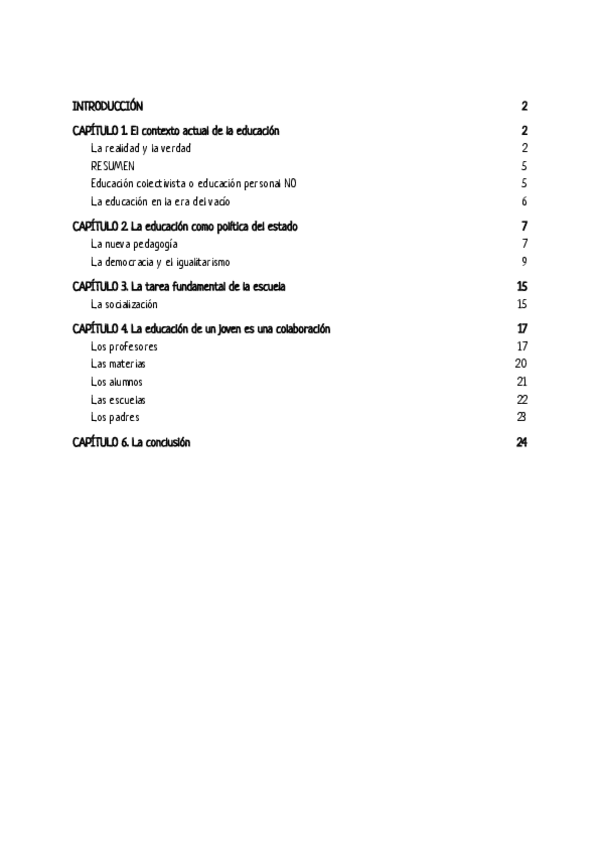 INTRODUCCIÓN 2

CAPÍTULO 1. El contexto actual de la educación 2
La realidad y la verdad 2
RESUMEN 5
Educación colectivista o educación personal NO 5
La educación en la era del vacío 6

CAPÍTULO 2. La educación como política del estado 7
La nueva pedagogía 7
La democracia y el igualitarismo 9

CAPÍTULO 3. La tarea fundamental de la escuela 15
La socialización 15

CAPÍTULO 4. La educación de un joven es una colaboración 17
Los profesores 17
Las materias 20
Los alumnos 21
Las escuelas 22
Los padres 23

CAPÍTULO 6. La conclusión 24